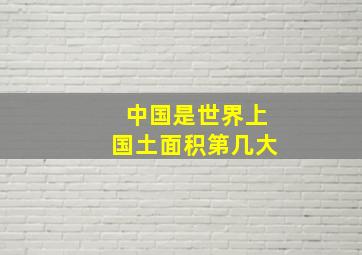 中国是世界上
国土面积第几大